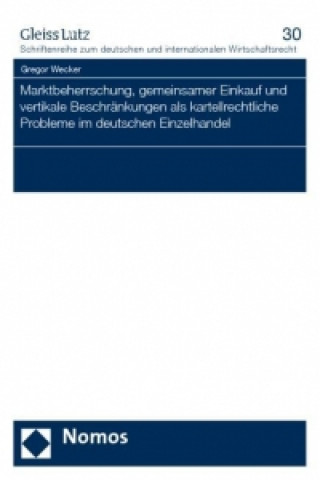 Gleiss Lutz
30
Schriftenreihe zum deutschen und internationalen Wirtschaftsrecht

Gregor Wecker

Marktbeherrschung, gemeinsamer Einkauf und vertikale Beschränkungen als kartellrechtliche Probleme im deutschen Einzelhandel

Nomos